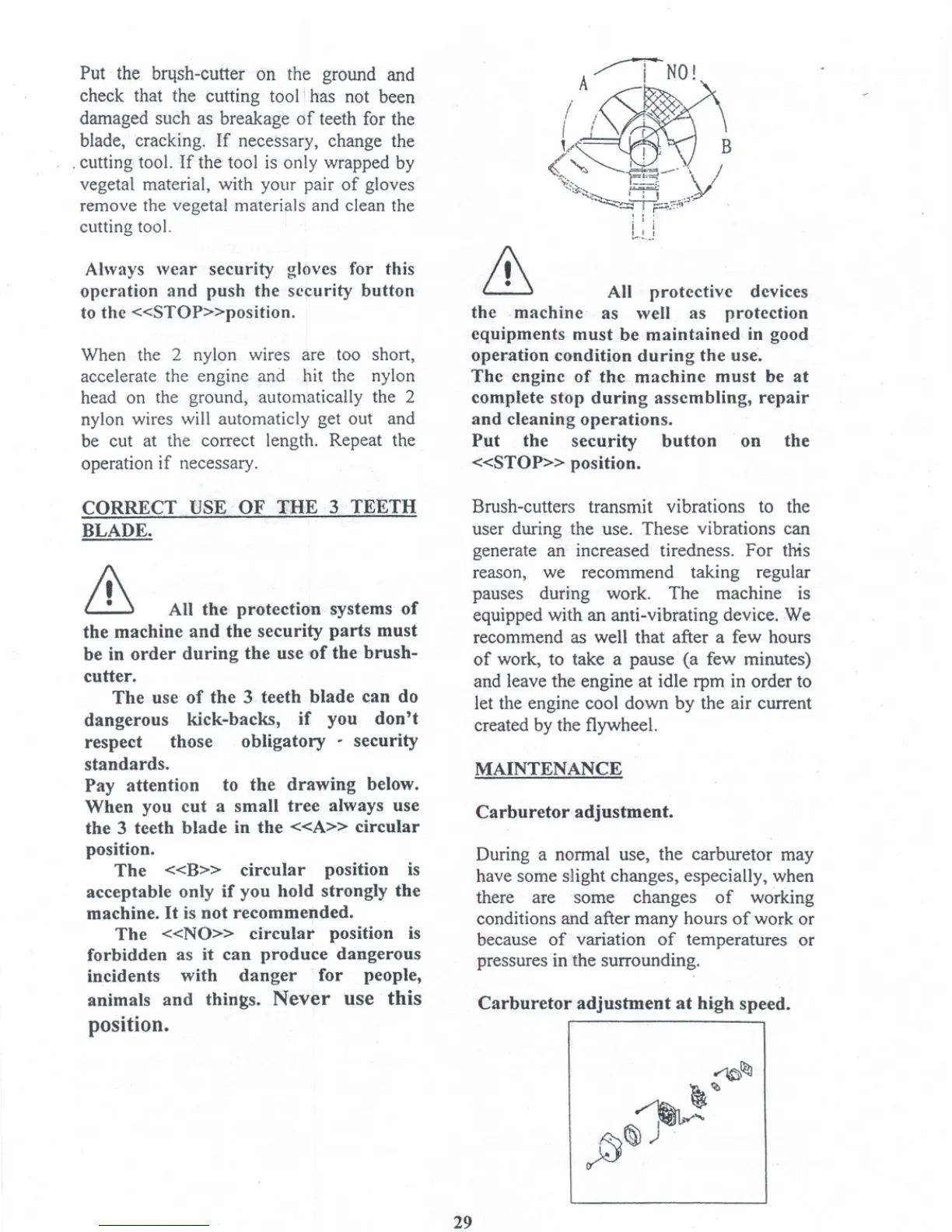 Put the brush-cutter on the ground and check that the cutting tool has not been damaged such as breakage of teeth for the blade, cracking. If necessary, change the cutting tool. If the tool is only wrapped by vegetal material, with your pair of gloves remove the vegetal materials and clean the cutting tool.

Always wear security gloves for this operation and push the security button to the <<STOP>>position.

When the 2 nylon wires are too short, accelerate the engine and hit the nylon head on the ground, automatically the 2 nylon wires will automaticly get out and be cut at the correct length. Repeat the operation if necessary.

CORRECT USE OF THE 3 TEETH BLADE.

All the protection systems of the machine and the security parts must be in order during the use of the brush-cutter.

The use of the 3 teeth blade can do dangerous kick-backs, if you don't respect those obligatory - security standards.

Pay attention to the drawing below. When you cut a small tree always use the 3 teeth blade in the <<A>> circular position.

The <<B>> circular position is acceptable only if you hold strongly the machine. It is not recommended.

The <<NO>> circular position is forbidden as it can produce dangerous incidents with danger for people, animals and things. Never use this position.

A
NO!
B

All protective devices the machine as well as protection equipments must be maintained in good operation condition during the use.
The engine of the machine must be at complete stop during assembling, repair and cleaning operations.
Put the security button on the <<STOP>> position.

Brush-cutters transmit vibrations to the user during the use. These vibrations can generate an increased tiredness. For this reason, we recommend taking regular pauses during work. The machine is equipped with an anti-vibrating device. We recommend as well that after a few hours of work, to take a pause (a few minutes) and leave the engine at idle rpm in order to let the engine cool down by the air current created by the flywheel.

MAINTENANCE

Carburetor adjustment.

During a normal use, the carburetor may have some slight changes, especially, when there are some changes of working conditions and after many hours of work or because of variation of temperatures or pressures in the surrounding.

Carburetor adjustment at high speed.

29